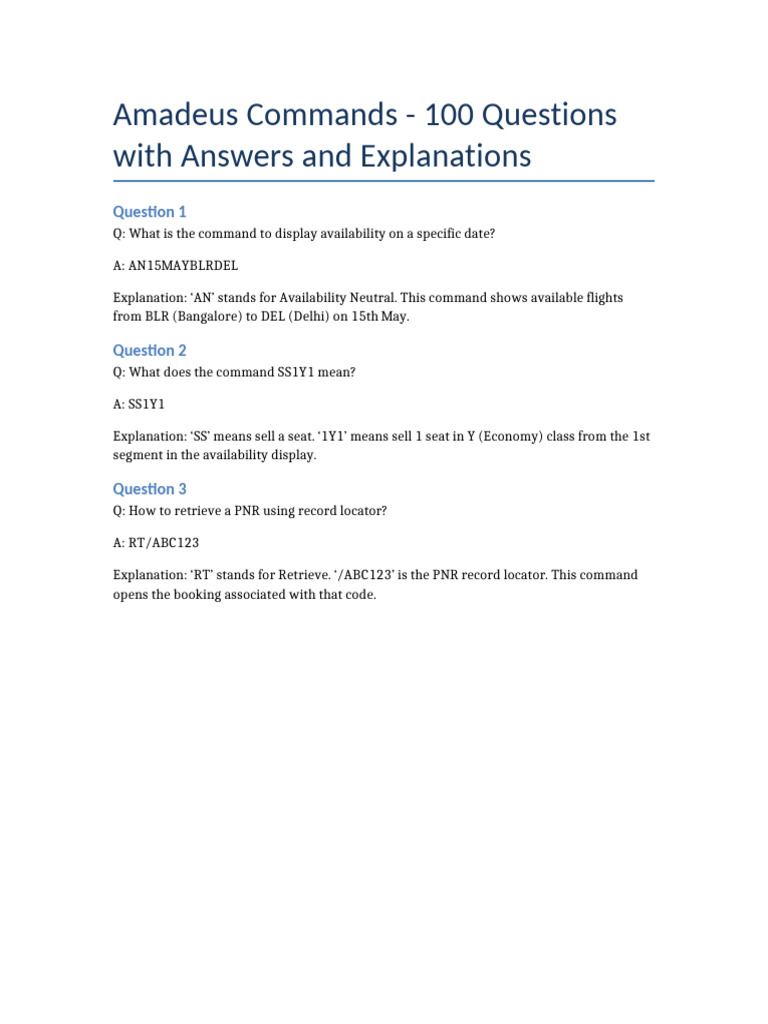 Amadeus Commands - 100 Questions with Answers and Explanations

Question 1

Q: What is the command to display availability on a specific date?

A: AN15MAYBLRDEL

Explanation: 'AN' stands for Availability Neutral. This command shows available flights from BLR (Bangalore) to DEL (Delhi) on 15th May.

Question 2

Q: What does the command SS1Y1 mean?

A: SS1Y1

Explanation: 'SS' means sell a seat. '1Y1' means sell 1 seat in Y (Economy) class from the 1st segment in the availability display.

Question 3

Q: How to retrieve a PNR using record locator?

A: RT/ABC123

Explanation: 'RT' stands for Retrieve. '/ABC123' is the PNR record locator. This command opens the booking associated with that code.